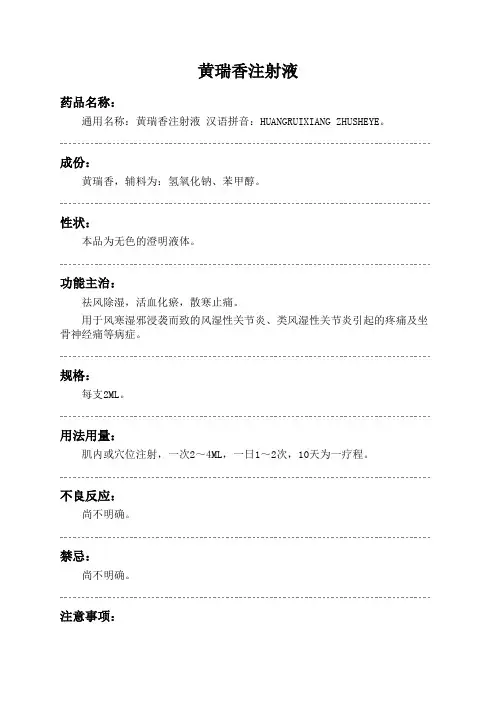 黄瑞香注射液

药品名称：

通用名称：黄瑞香注射液 汉语拼音：HUANGRUIXIANG ZHUSHEYE。

成份：

黄瑞香，辅料为：氢氧化钠、苯甲醇。

性状：

本品为无色的澄明液体。

功能主治：

祛风除湿，活血化瘀，散寒止痛。

用于风寒湿邪浸袭而致的风湿性关节炎、类风湿性关节炎引起的疼痛及坐骨神经痛等病症。

规格：

每支2ML。

用法用量：

肌内或穴位注射，一次2～4ML，一日1～2次，10天为一疗程。

不良反应：

尚不明确。

禁忌：

尚不明确。

注意事项：